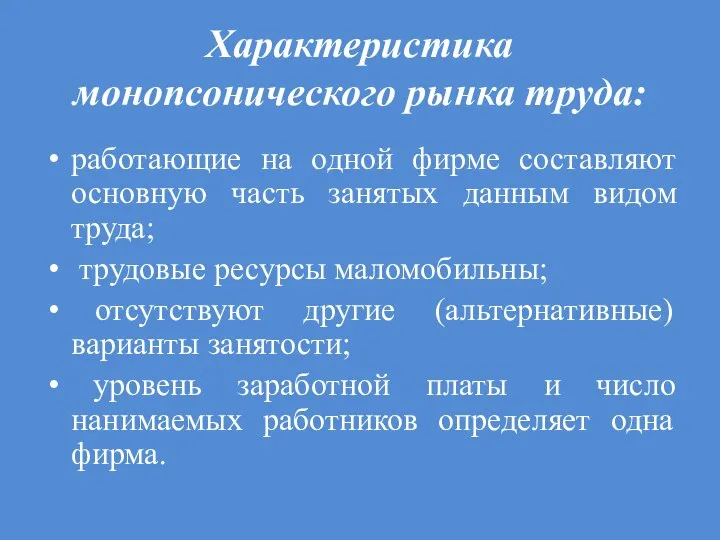 Характеристика монопсонического рынка труда:

• работающие на одной фирме составляют основную часть занятых данным видом труда;

• трудовые ресурсы маломобильны;

• отсутствуют другие (альтернативные) варианты занятости;

• уровень заработной платы и число нанимаемых работников определяет одна фирма.